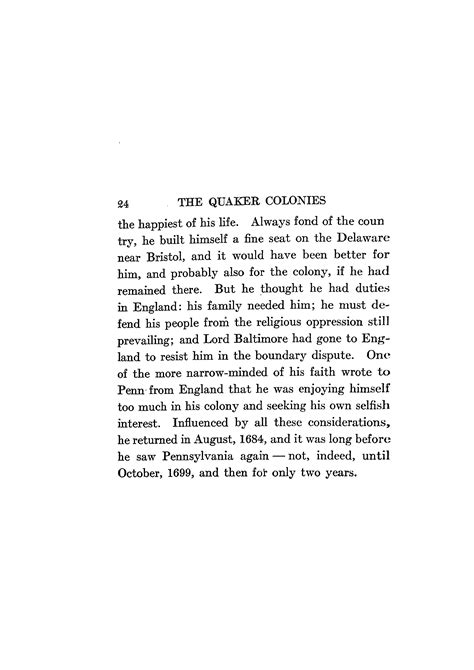 24 THE QUAKER COLONIES

the happiest of his life. Always fond of the country, he built himself a fine seat on the Delaware near Bristol, and it would have been better for him, and probably also for the colony, if he had remained there. But he thought he had duties in England: his family needed him; he must defend his people from the religious oppression still prevailing; and Lord Baltimore had gone to England to resist him in the boundary dispute. One of the more narrow-minded of his faith wrote to Penn from England that he was enjoying himself too much in his colony and seeking his own selfish interest. Influenced by all these considerations, he returned in August, 1684, and it was long before he saw Pennsylvania again — not, indeed, until October, 1699, and then for only two years.